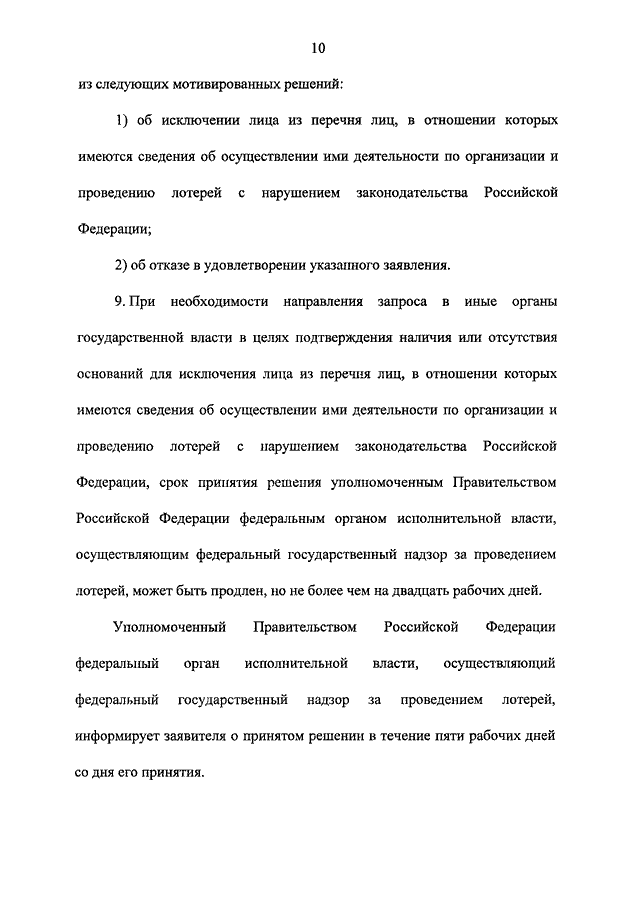 10

из следующих мотивированных решений:

1) об исключении лица из перечня лиц, в отношении которых имеются сведения об осуществлении ими деятельности по организации и проведению лотерей с нарушением законодательства Российской Федерации;

2) об отказе в удовлетворении указанного заявления.

9. При необходимости направления запроса в иные органы государственной власти в целях подтверждения наличия или отсутствия оснований для исключения лица из перечня лиц, в отношении которых имеются сведения об осуществлении ими деятельности по организации и проведению лотерей с нарушением законодательства Российской Федерации, срок принятия решения уполномоченным Правительством Российской Федерации федеральным органом исполнительной власти, осуществляющим федеральный государственный надзор за проведением лотерей, может быть продлен, но не более чем на двадцать рабочих дней.

Уполномоченный Правительством Российской Федерации федеральный орган исполнительной власти, осуществляющий федеральный государственный надзор за проведением лотерей, информирует заявителя о принятом решении в течение пяти рабочих дней со дня его принятия.